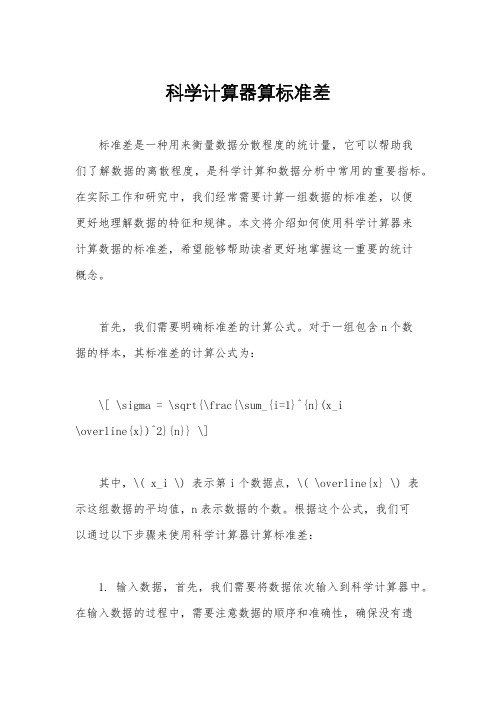 科学计算器算标准差

标准差是一种用来衡量数据分散程度的统计量，它可以帮助我们了解数据的离散程度，是科学计算和数据分析中常用的重要指标。在实际工作和研究中，我们经常需要计算一组数据的标准差，以便更好地理解数据的特征和规律。本文将介绍如何使用科学计算器来计算数据的标准差，希望能够帮助读者更好地掌握这一重要的统计概念。

首先，我们需要明确标准差的计算公式。对于一组包含 n 个数据的样本，其标准差的计算公式为：

\[ \sigma = \sqrt{\frac{\sum_{i=1}^{n}(x_i \overline{x})^2}{n}} \]

其中，\( x_i \) 表示第 i 个数据点，\( \overline{x} \) 表示这组数据的平均值，n 表示数据的个数。根据这个公式，我们可以通过以下步骤来使用科学计算器计算标准差：

1. 输入数据，首先，我们需要将数据依次输入到科学计算器中。在输入数据的过程中，需要注意数据的顺序和准确性，确保没有遗